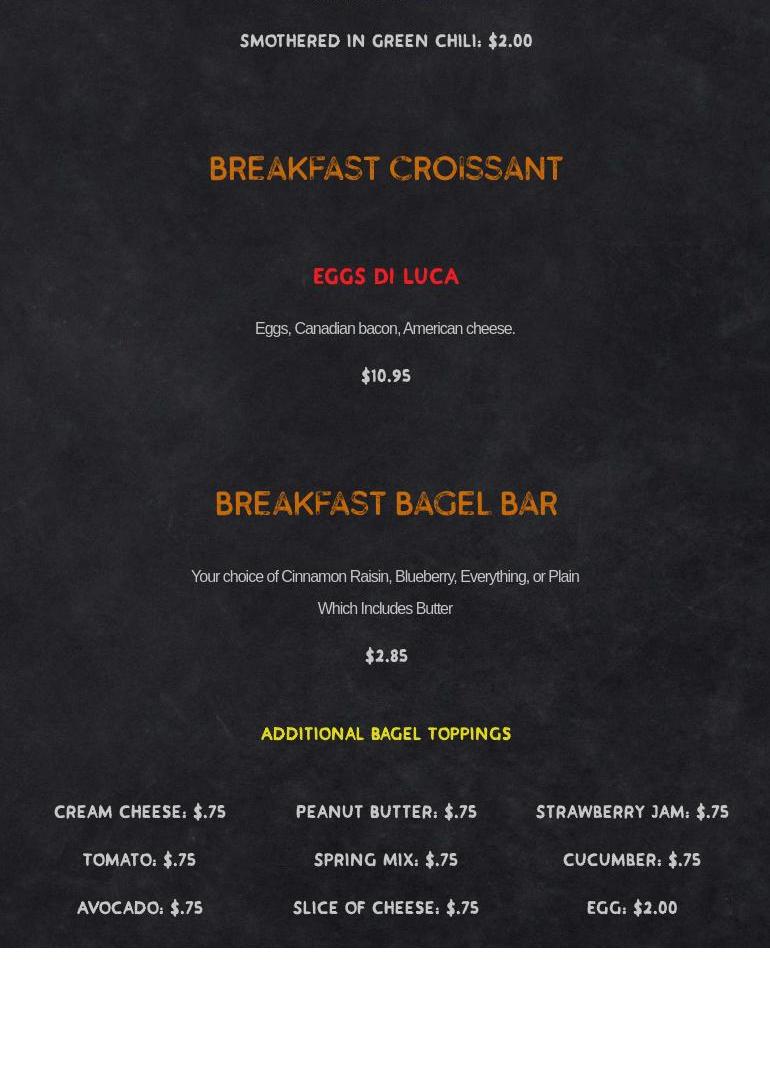 SMOTHERED IN GREEN CHILI: $2.00

BREAKFAST CROISSANT

EGGS DI LUCA

Eggs, Canadian bacon, American cheese.

$10.95

BREAKFAST BAGEL BAR

Your choice of Cinnamon Raisin, Blueberry, Everything, or Plain Which Includes Butter

$2.85

ADDITIONAL BAGEL TOPPINGS

CREAM CHEESE: $.75

TOMATO: $.75

AVOCADO: $.75

PEANUT BUTTER: $.75

SPRING MIX: $.75

SLICE OF CHEESE: $.75

STRAWBERRY JAM: $.75

CUCUMBER: $.75

EGG: $2.00